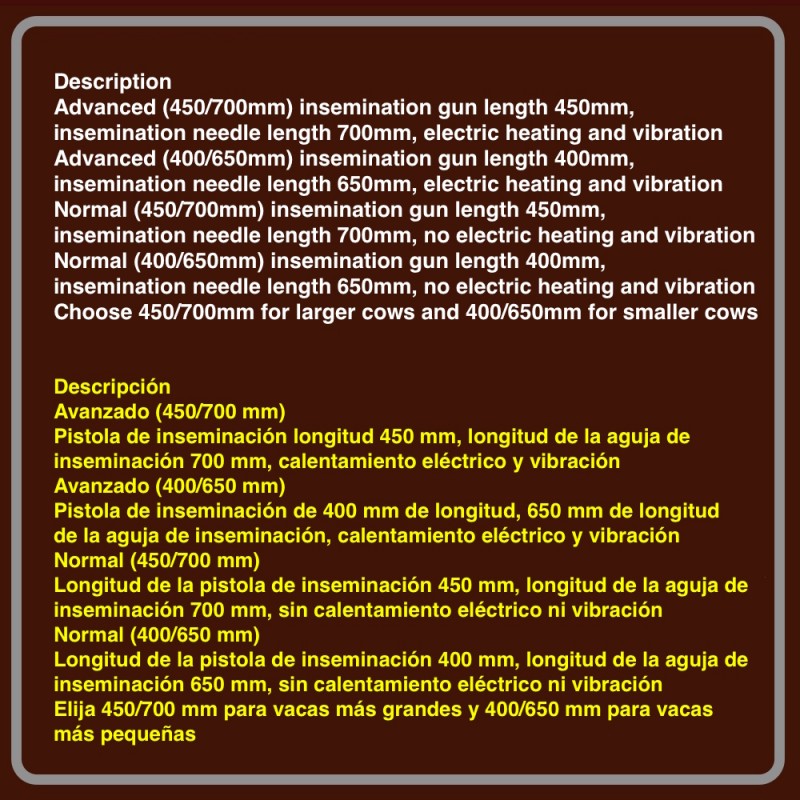 Description
Advanced (450/700mm) insemination gun length 450mm, insemination needle length 700mm, electric heating and vibration
Advanced (400/650mm) insemination gun length 400mm, insemination needle length 650mm, electric heating and vibration
Normal (450/700mm) insemination gun length 450mm, insemination needle length 700mm, no electric heating and vibration
Normal (400/650mm) insemination gun length 400mm, insemination needle length 650mm, no electric heating and vibration
Choose 450/700mm for larger cows and 400/650mm for smaller cows

Descripción
Avanzado (450/700 mm)
Pistola de inseminación longitud 450 mm, longitud de la aguja de inseminación 700 mm, calentamiento eléctrico y vibración
Avanzado (400/650 mm)
Pistola de inseminación de 400 mm de longitud, 650 mm de longitud de la aguja de inseminación, calentamiento eléctrico y vibración
Normal (450/700 mm)
Longitud de la pistola de inseminación 450 mm, longitud de la aguja de inseminación 700 mm, sin calentamiento eléctrico ni vibración
Normal (400/650 mm)
Longitud de la pistola de inseminación 400 mm, longitud de la aguja de inseminación 650 mm, sin calentamiento eléctrico ni vibración
Elija 450/700 mm para vacas más grandes y 400/650 mm para vacas más pequeñas